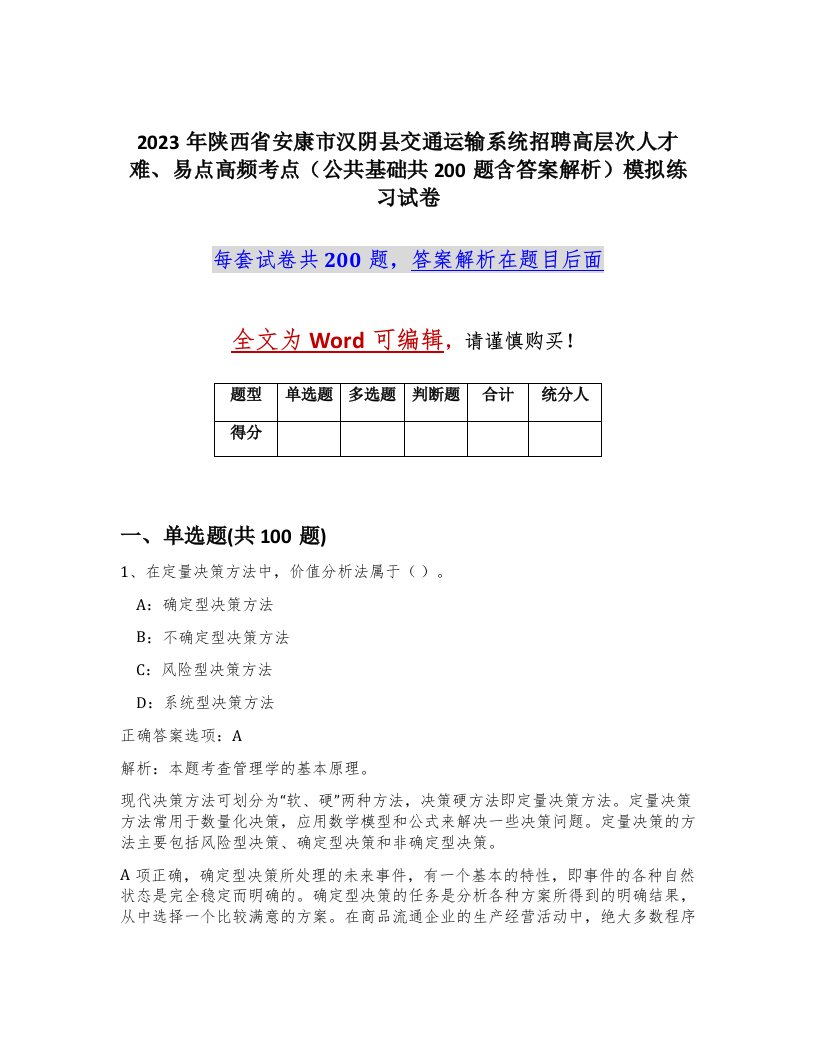 2023年陕西省安康市汉阴县交通运输系统招聘高层次人才难、易点高频考点（公共基础共200题含答案解析）模拟练习试卷

每套试卷共200题，答案解析在题目后面

全文为Word可编辑，请谨慎购买！

| 题型 | 单选题 | 多选题 | 判断题 | 合计 | 统分人 |
|---|---|---|---|---|---|
| 得分 | | | | | |

一、单选题(共100题)

1、在定量决策方法中，价值分析法属于（）。

A：确定型决策方法

B：不确定型决策方法

C：风险型决策方法

D：系统型决策方法

正确答案选项：A

解析：本题考查管理学的基本原理。

现代决策方法可划分为“软、硬”两种方法，决策硬方法即定量决策方法。定量决策方法常用于数量化决策，应用数学模型和公式来解决一些决策问题。定量决策的方法主要包括风险型决策、确定型决策和非确定型决策。

A项正确，确定型决策所处理的未来事件，有一个基本的特性，即事件的各种自然状态是完全稳定而明确的。确定型决策的任务是分析各种方案所得到的明确结果，从中选择一个比较满意的方案。在商品流通企业的生产经营活动中，绝大多数程序